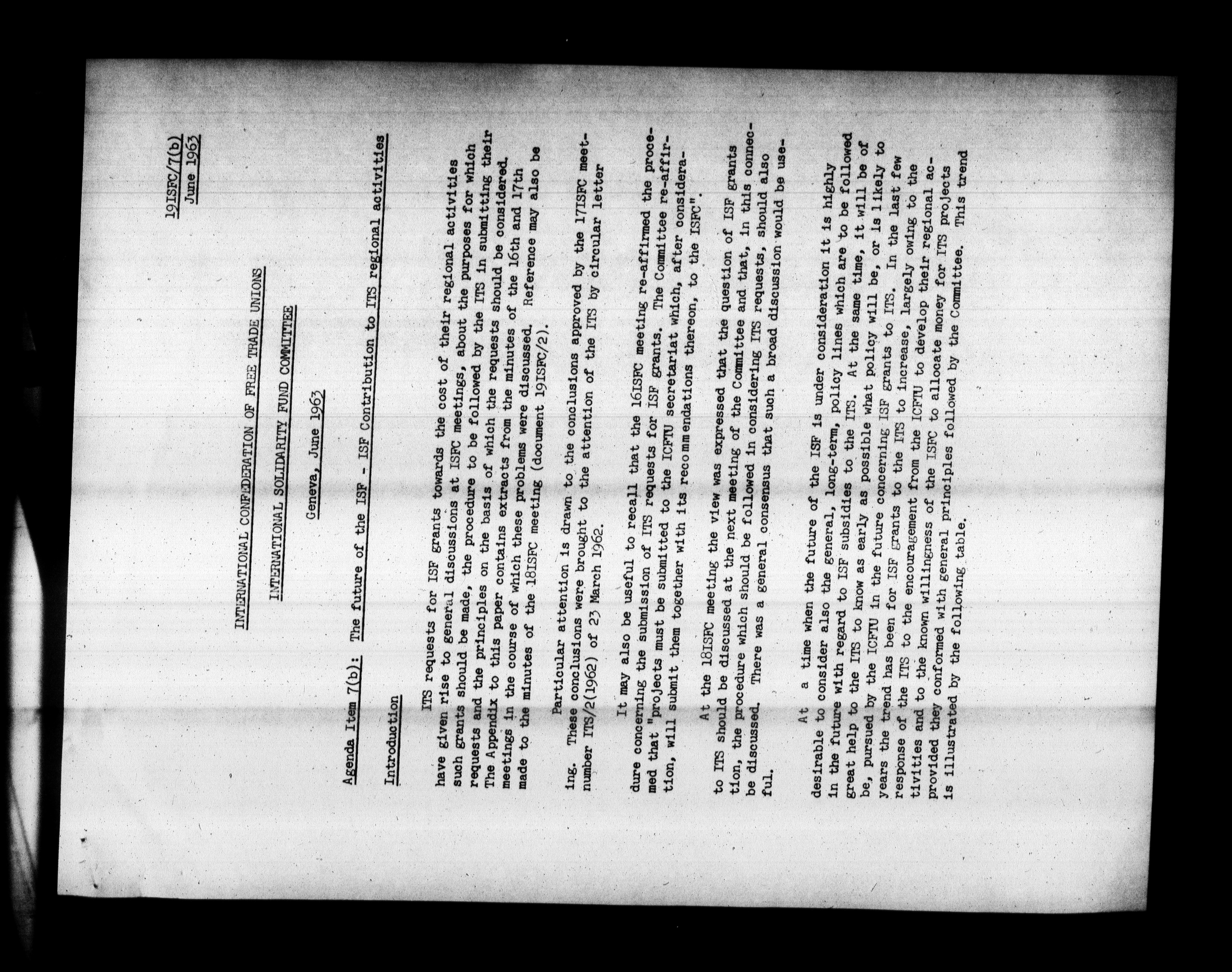 19ISFC/7(b)
June 1963

INTERNATIONAL CONFEDERATION OF FREE TRADE UNIONS

INTERNATIONAL SOLIDARITY FUND COMMITTEE

Geneva, June 1963

Agenda Item 7(b): The future of the ISF - ISF Contribution to ITS regional activities

Introduction

ITS requests for ISF grants towards the cost of their regional activities have given rise to general discussions at ISFC meetings, about the purposes for which such grants should be made, the procedure to be followed by the ITS in submitting their requests and the principles on the basis of which the requests should be considered. The Appendix to this paper contains extracts from the minutes of the 16th and 17th meetings in the course of which these problems were discussed. Reference may also be made to the minutes of the 18ISFC meeting (document 19ISFC/2).

Particular attention is drawn to the conclusions approved by the 17ISFC meeting. These conclusions were brought to the attention of the ITS by circular letter number ITS/2(1962) of 23 March 1962.

It may also be useful to recall that the 16ISFC meeting re-affirmed the procedure concerning the submission of ITS requests for ISF grants. The Committee re-affirmed that "projects must be submitted to the ICFTU secretariat which, after consideration, will submit them together with its recommendations thereon, to the ISFC".

At the 18ISFC meeting the view was expressed that the question of ISF grants to ITS should be discussed at the next meeting of the Committee and that, in this connection, the procedure which should be followed in considering ITS requests, should also be discussed. There was a general consensus that such a broad discussion would be useful.

At a time when the future of the ISF is under consideration it is highly desirable to consider also the general, long-term, policy lines which are to be followed in the future with regard to ISF subsidies to the ITS. At the same time, it will be of great help to the ITS to know as early as possible what policy will be, or is likely to be, pursued by the ICFTU in the future concerning ISF grants to ITS. In the last few years the trend has been for ISF grants to the ITS to increase, largely owing to the response of the ITS to the encouragement from the ICFTU to develop their regional activities and to the known willingness of the ISFC to allocate money for ITS projects provided they conformed with general principles followed by the Committee. This trend is illustrated by the following table.